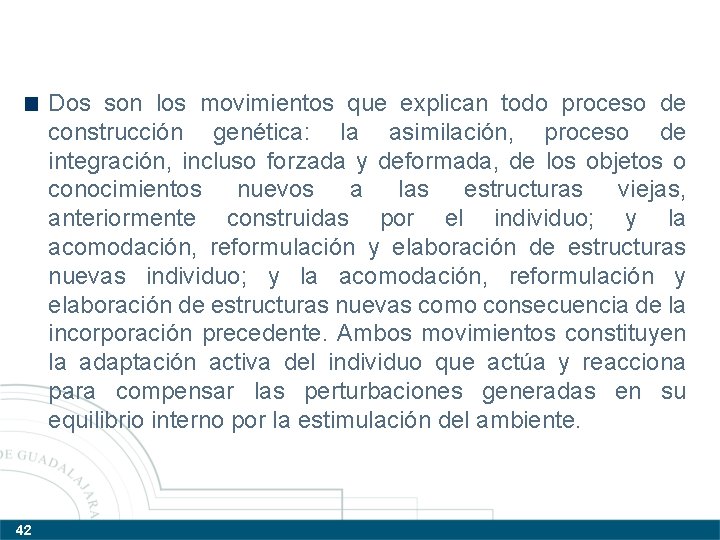 Dos son los movimientos que explican todo proceso de construcción genética: la asimilación, proceso de integración, incluso forzada y deformada, de los objetos o conocimientos nuevos a las estructuras viejas, anteriormente construidas por el individuo; y la acomodación, reformulación y elaboración de estructuras nuevas individuo; y la acomodación, reformulación y elaboración de estructuras nuevas como consecuencia de la incorporación precedente. Ambos movimientos constituyen la adaptación activa del individuo que actúa y reacciona para compensar las perturbaciones generadas en su equilibrio interno por la estimulación del ambiente.

DE GUADALAJARA

42